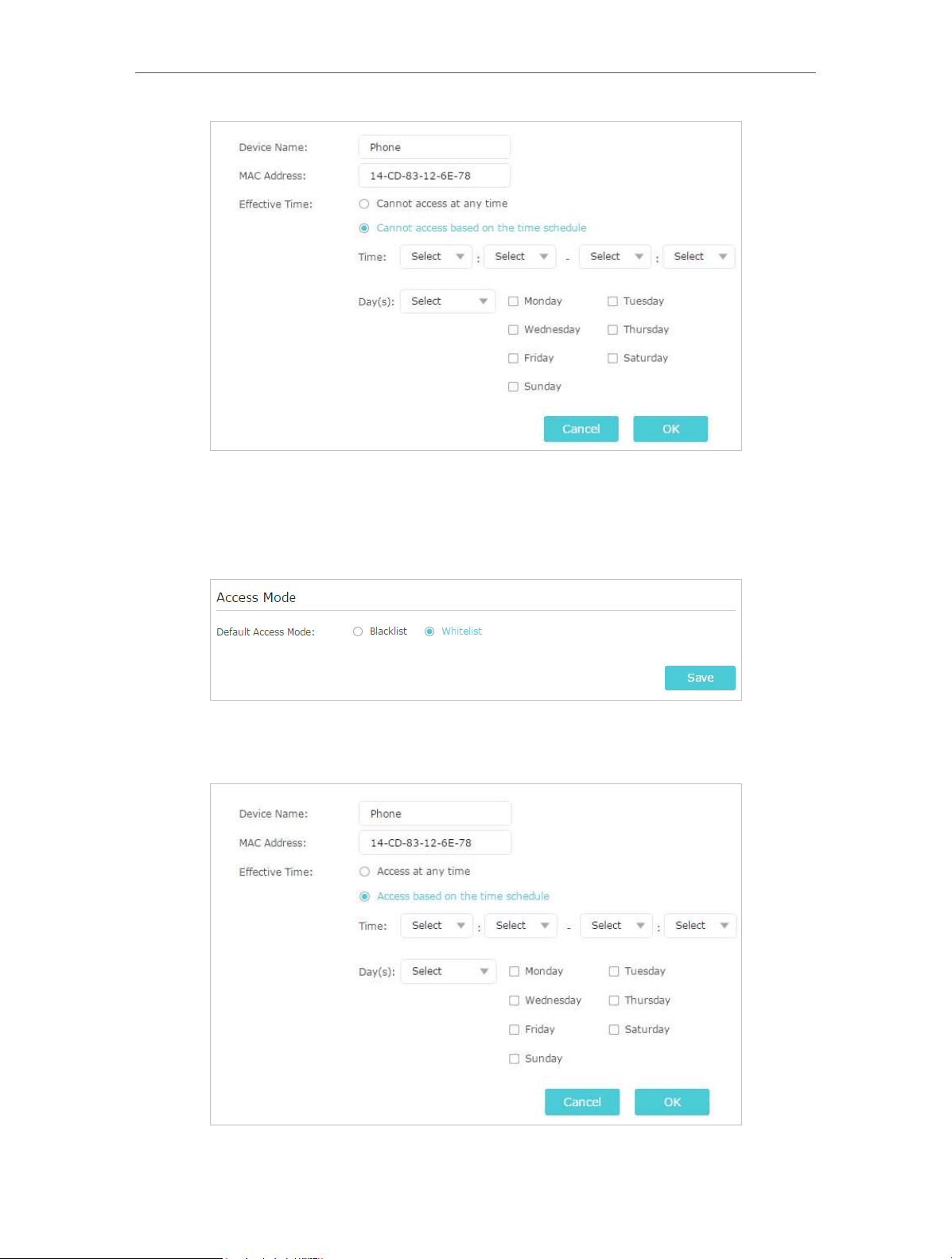 Device Name: Phone
MAC Address: 14-CD-83-12-6E-78
Effective Time: Cannot access at any time
Cannot access based on the time schedule
Time: Select : Select - Select : Select
Day(s): Select
Monday Tuesday
Wednesday Thursday
Friday Saturday
Sunday
Cancel OK

Access Mode
Default Access Mode: Blacklist Whitelist
Save

Device Name: Phone
MAC Address: 14-CD-83-12-6E-78
Effective Time: Access at any time
Access based on the time schedule
Time: Select : Select - Select : Select
Day(s): Select
Monday Tuesday
Wednesday Thursday
Friday Saturday
Sunday
Cancel OK